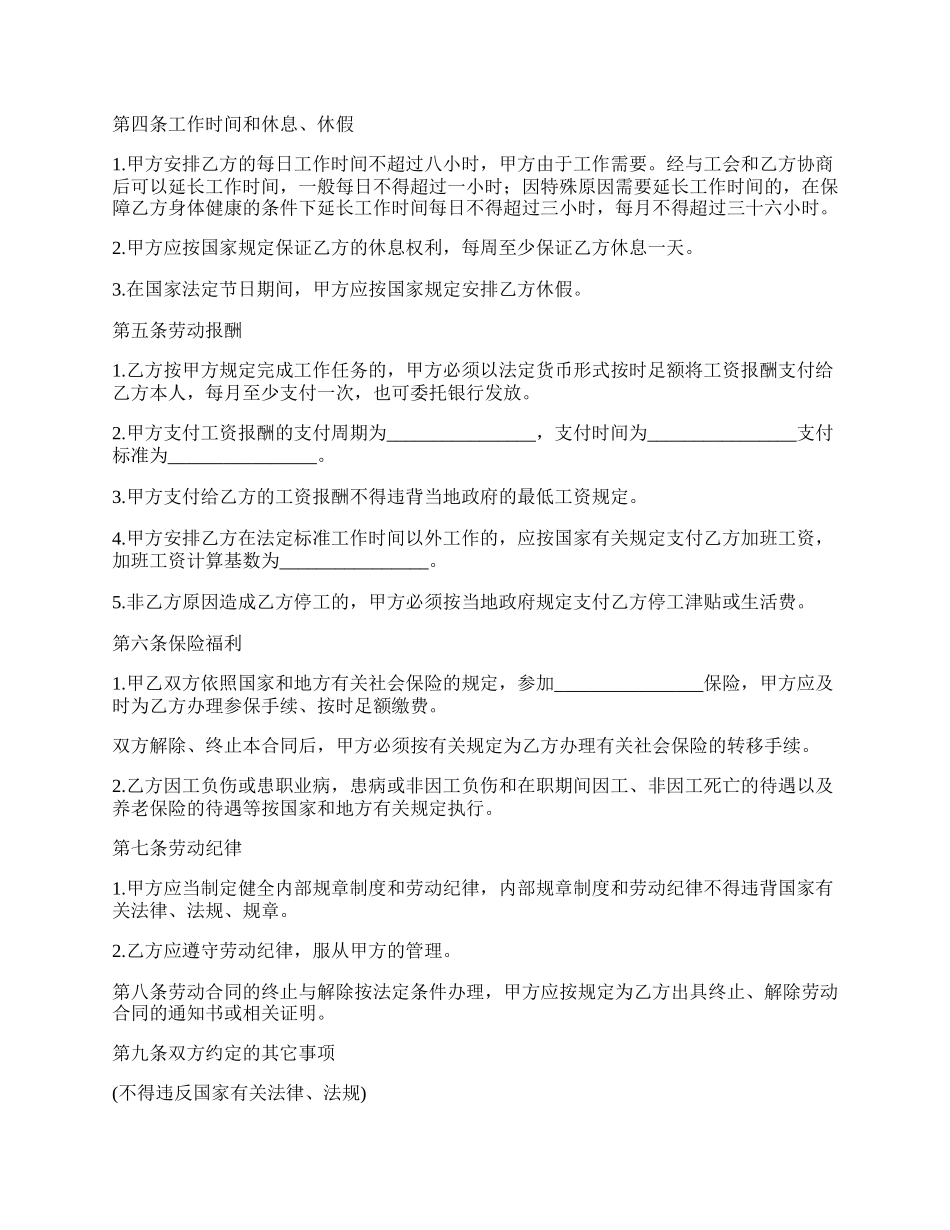 第四条工作时间和休息、休假

1.甲方安排乙方的每日工作时间不超过八小时，甲方由于工作需要。经与工会和乙方协商后可以延长工作时间，一般每日不得超过一小时；因特殊原因需要延长工作时间的，在保障乙方身体健康的条件下延长工作时间每日不得超过三小时，每月不得超过三十六小时。

2.甲方应按国家规定保证乙方的休息权利，每周至少保证乙方休息一天。

3.在国家法定节日期间，甲方应按国家规定安排乙方休假。

第五条劳动报酬

1.乙方按甲方规定完成工作任务的，甲方必须以法定货币形式按时足额将工资报酬支付给乙方本人，每月至少支付一次，也可委托银行发放。

2.甲方支付工资报酬的支付周期为________________，支付时间为________________支付标准为________________。

3.甲方支付给乙方的工资报酬不得违背当地政府的最低工资规定。

4.甲方安排乙方在法定标准工作时间以外工作的，应按国家有关规定支付乙方加班工资，加班工资计算基数为________________。

5.非乙方原因造成乙方停工的，甲方必须按当地政府规定支付乙方停工津贴或生活费。

第六条保险福利

1.甲乙双方依照国家和地方有关社会保险的规定，参加________________保险，甲方应及时为乙方办理参保手续、按时足额缴费。

双方解除、终止本合同后，甲方必须按有关规定为乙方办理有关社会保险的转移手续。

2.乙方因工负伤或患职业病，患病或非因工负伤和在职期间因工、非因工死亡的待遇以及养老保险的待遇等按国家和地方有关规定执行。

第七条劳动纪律

1.甲方应当制定健全内部规章制度和劳动纪律，内部规章制度和劳动纪律不得违背国家有关法律、法规、规章。

2.乙方应遵守劳动纪律，服从甲方的管理。

第八条劳动合同的终止与解除按法定条件办理，甲方应按规定为乙方出具终止、解除劳动合同的通知书或相关证明。

第九条双方约定的其它事项

(不得违反国家有关法律、法规)